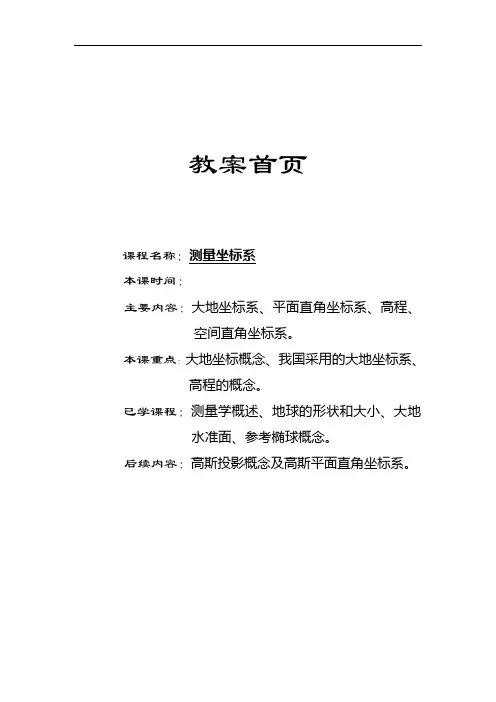 教案首页

课程名称：测量坐标系

本课时间：

主要内容：大地坐标系、平面直角坐标系、高程、空间直角坐标系。

本课重点：大地坐标概念、我国采用的大地坐标系、高程的概念。

已学课程：测量学概述、地球的形状和大小、大地水准面、参考椭球概念。

后续内容：高斯投影概念及高斯平面直角坐标系。